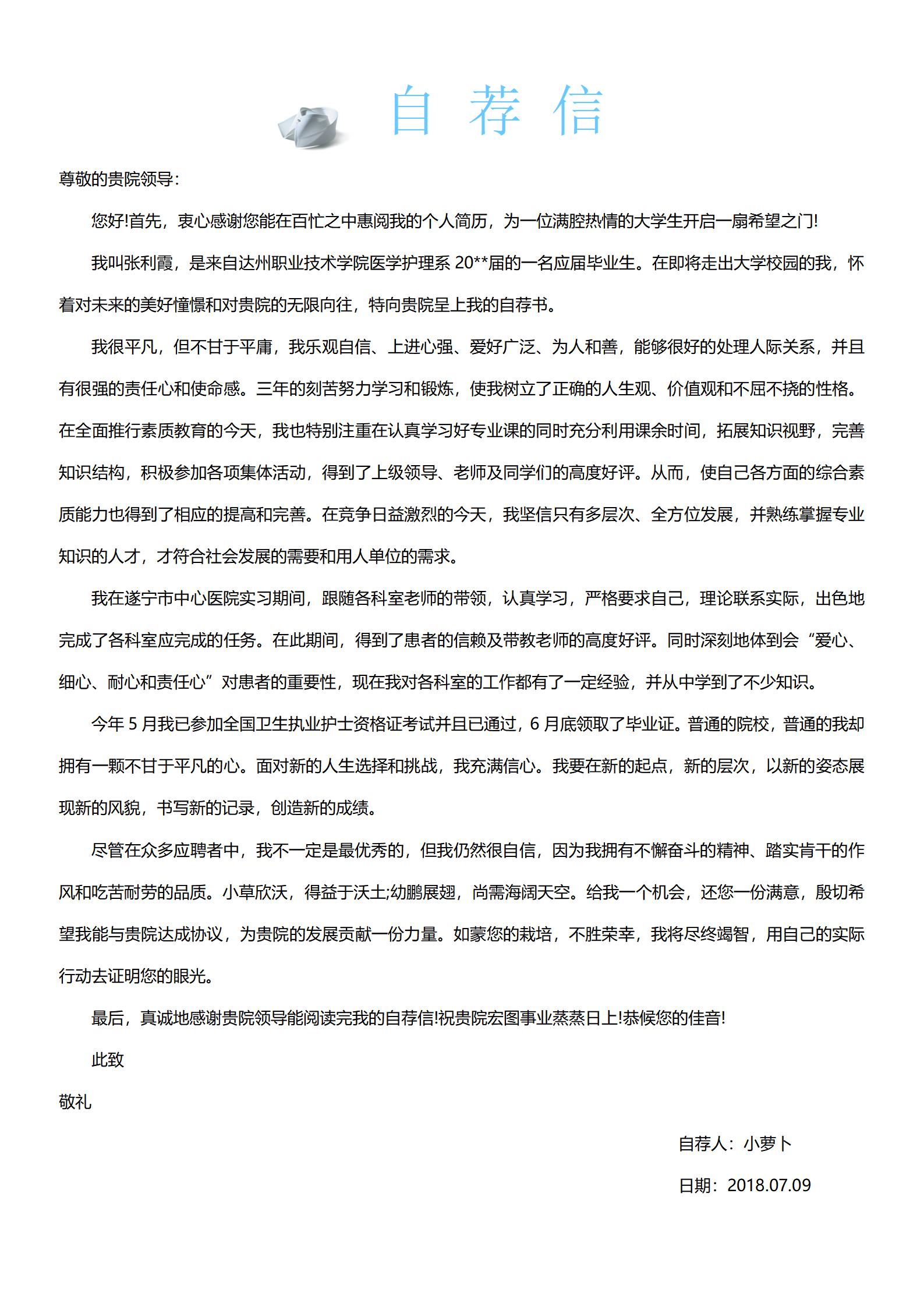 自 荐 信

尊敬的贵院领导：

您好!首先，衷心感谢您能在百忙之中惠阅我的个人简历，为一位满腔热情的大学生开启一扇希望之门!

我叫张利霞，是来自达州职业技术学院医学护理系 20**届的一名应届毕业生。在即将走出大学校园的我，怀着对未来的美好憧憬和对贵院的无限向往，特向贵院呈上我的自荐书。

我很平凡，但不甘于平庸，我乐观自信、上进心强、爱好广泛、为人和善，能够很好的处理人际关系，并且有很强的责任心和使命感。三年的刻苦努力学习和锻炼，使我树立了正确的人生观、价值观和不屈不挠的性格。在全面推行素质教育的今天，我也特别注重在认真学习好专业课的同时充分利用课余时间，拓展知识视野，完善知识结构，积极参加各项集体活动，得到了上级领导、老师及同学们的高度好评。从而，使自己各方面的综合素质能力也得到了相应的提高和完善。在竞争日益激烈的今天，我坚信只有多层次、全方位发展，并熟练掌握专业知识的人才，才符合社会发展的需要和用人单位的需求。

我在遂宁市中心医院实习期间，跟随各科室老师的带领，认真学习，严格要求自己，理论联系实际，出色地完成了各科室应完成的任务。在此期间，得到了患者的信赖及带教老师的高度好评。同时深刻地体到会“爱心、细心、耐心和责任心”对患者的重要性，现在我对各科室的工作都有了一定经验，并从中学到了不少知识。

今年 5 月我已参加全国卫生执业护士资格证考试并且已通过，6 月底领取了毕业证。普通的院校，普通的我却拥有一颗不甘于平凡的心。面对新的人生选择和挑战，我充满信心。我要在新的起点，新的层次，以新的姿态展现新的风貌，书写新的记录，创造新的成绩。

尽管在众多应聘者中，我不一定是最优秀的，但我仍然很自信，因为我拥有不懈奋斗的精神、踏实肯干的作风和吃苦耐劳的品质。小草欣沃，得益于沃土;幼鹏展翅，尚需海阔天空。给我一个机会，还您一份满意，殷切希望我能与贵院达成协议，为贵院的发展贡献一份力量。如蒙您的栽培，不胜荣幸，我将尽终竭智，用自己的实际行动去证明您的眼光。

最后，真诚地感谢贵院领导能阅读完我的自荐信!祝贵院宏图事业蒸蒸日上!恭候您的佳音!

此致

敬礼

自荐人：小萝卜

日期：2018.07.09